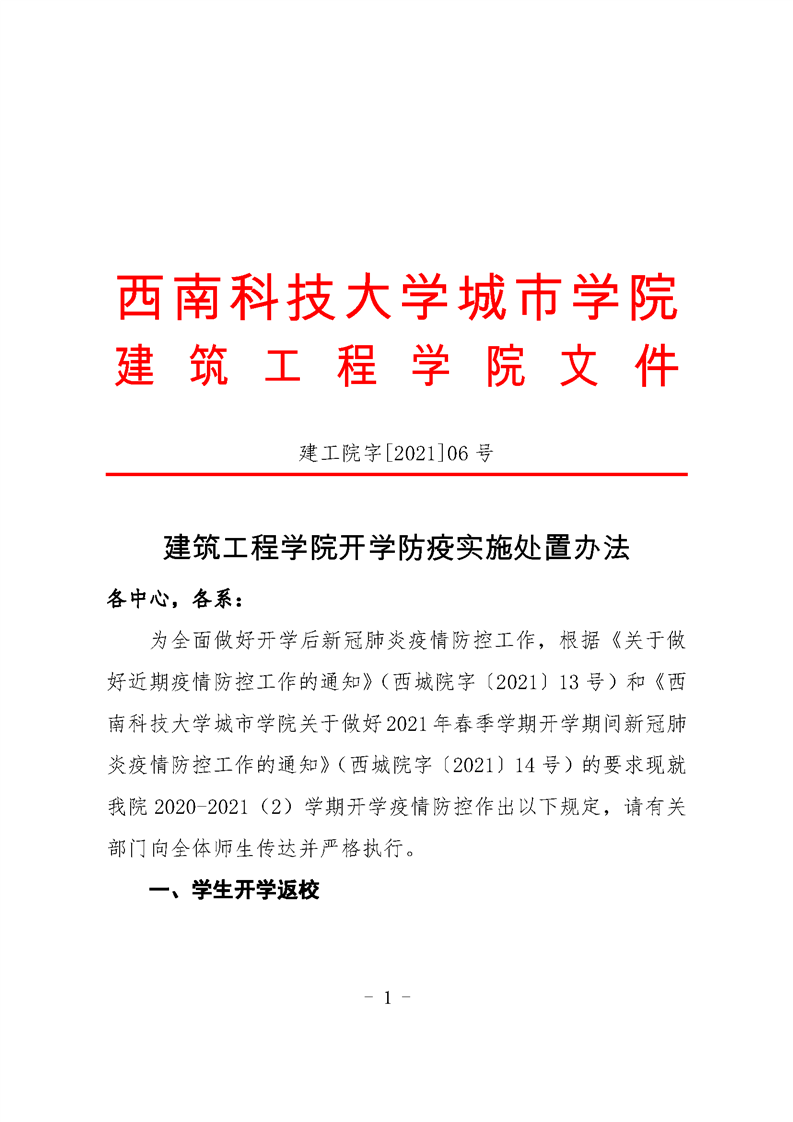 西南科技大学城市学院
建筑工程学院文件

建工院字[2021]06号

建筑工程学院开学防疫实施处置办法

各中心，各系：

为全面做好开学后新冠肺炎疫情防控工作，根据《关于做好近期疫情防控工作的通知》（西城院字〔2021〕13号）和《西南科技大学城市学院关于做好2021年春季学期开学期间新冠肺炎疫情防控工作的通知》（西城院字〔2021〕14号）的要求现就我院2020-2021（2）学期开学疫情防控作出以下规定，请有关部门向全体师生传达并严格执行。

一、学生开学返校

- 1 -